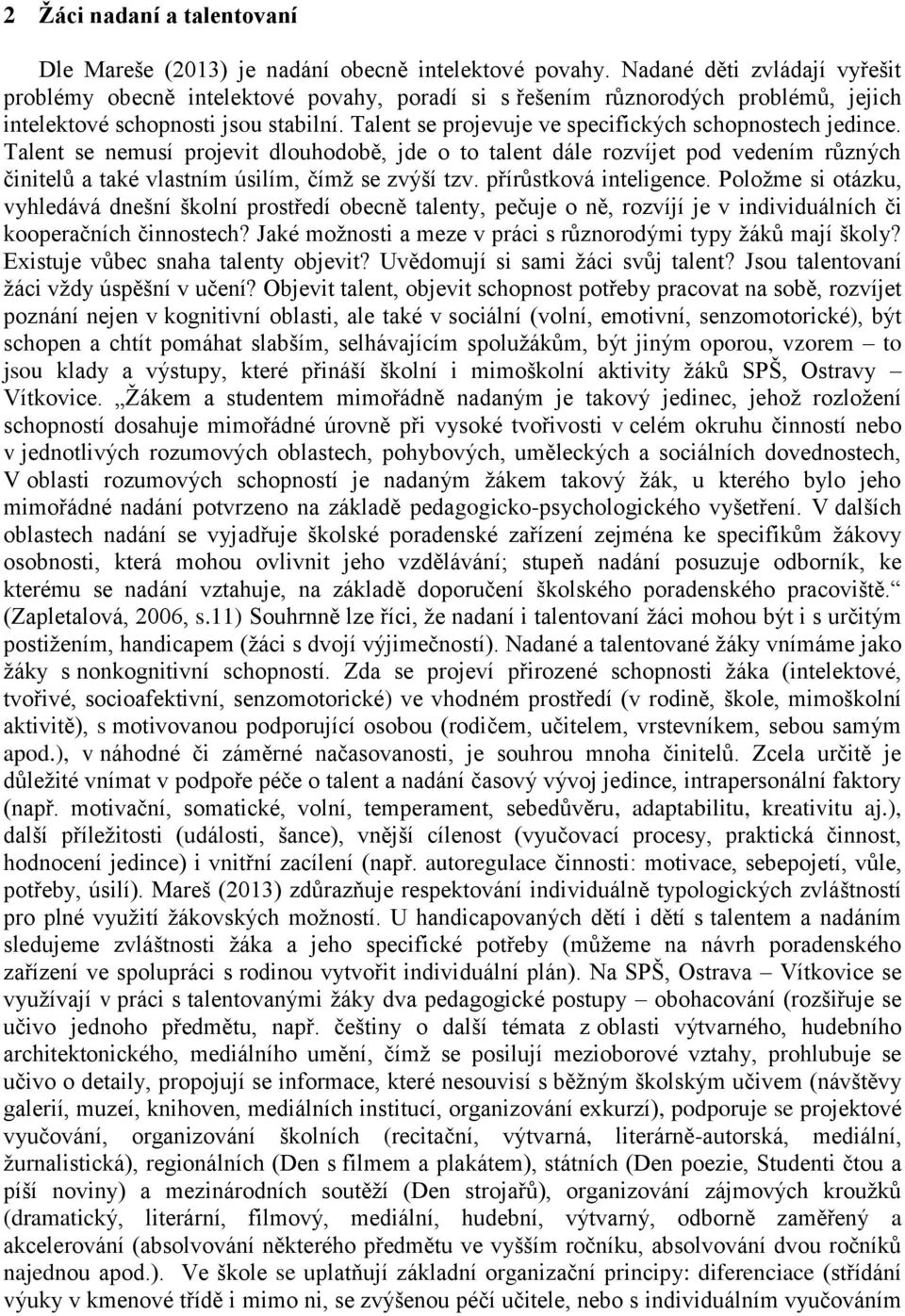 2 Žáci nadaní a talentovaní

Dle Mareše (2013) je nadání obecně intelektové povahy. Nadané děti zvládají vyřešit problémy obecně intelektové povahy, poradí si s řešením různorodých problémů, jejich intelektové schopnosti jsou stabilní. Talent se projevuje ve specifických schopnostech jedince. Talent se nemusí projevit dlouhodobě, jde o to talent dále rozvíjet pod vedením různých činitelů a také vlastním úsilím, čímž se zvýší tzv. přírůstková inteligence. Položme si otázku, vyhledává dnešní školní prostředí obecně talenty, pečuje o ně, rozvíjí je v individuálních či kooperačních činnostech? Jaké možnosti a meze v práci s různorodými typy žáků mají školy? Existuje vůbec snaha talenty objevit? Uvědomují si sami žáci svůj talent? Jsou talentovaní žáci vždy úspěšní v učení? Objevit talent, objevit schopnost potřeby pracovat na sobě, rozvíjet poznání nejen v kognitivní oblasti, ale také v sociální (volní, emotivní, senzomotorické), být schopen a chtít pomáhat slabším, selhávajícím spolužákům, být jiným oporou, vzorem – to jsou klady a výstupy, které přináší školní i mimoškolní aktivity žáků SPŠ, Ostravy – Vítkovice. „Žákem a studentem mimořádně nadaným je takový jedinec, jehož rozložení schopností dosahuje mimořádné úrovně při vysoké tvořivosti v celém okruhu činností nebo v jednotlivých rozumových oblastech, pohybových, uměleckých a sociálních dovednostech, V oblasti rozumových schopností je nadaným žákem takový žák, u kterého bylo jeho mimořádné nadání potvrzeno na základě pedagogicko-psychologického vyšetření. V dalších oblastech nadání se vyjadřuje školské poradenské zařízení zejména ke specifikům žákovy osobnosti, která mohou ovlivnit jeho vzdělávání; stupeň nadání posuzuje odborník, ke kterému se nadání vztahuje, na základě doporučení školského poradenského pracoviště.“ (Zapletalová, 2006, s.11) Souhrnně lze říci, že nadaní i talentovaní žáci mohou být i s určitým postižením, handicapem (žáci s dvojí výjimečností). Nadané a talentované žáky vnímáme jako žáky s nonkognitivní schopností. Zda se projeví přirozené schopnosti žáka (intelektové, tvořivé, socioafektivní, senzomotorické) ve vhodném prostředí (v rodině, škole, mimoškolní aktivitě), s motivovanou podporující osobou (rodičem, učitelem, vrstevníkem, sebou samým apod.), v náhodné či záměrné načasovanosti, je souhrou mnoha činitelů. Zcela určitě je důležité vnímat v podpoře péče o talent a nadání časový vývoj jedince, intrapersonální faktory (např. motivační, somatické, volní, temperament, sebedůvěru, adaptabilitu, kreativitu aj.), další příležitosti (události, šance), vnější cílenost (vyučovací procesy, praktická činnost, hodnocení jedince) i vnitřní zacílení (např. autoregulace činnosti: motivace, sebepojetí, vůle, potřeby, úsilí). Mareš (2013) zdůrazňuje respektování individuálně typologických zvláštností pro plné využití žákovských možností. U handicapovaných dětí i dětí s talentem a nadáním sledujeme zvláštnosti žáka a jeho specifické potřeby (můžeme na návrh poradenského zařízení ve spolupráci s rodinou vytvořit individuální plán). Na SPŠ, Ostrava – Vítkovice se využívají v práci s talentovanými žáky dva pedagogické postupy – obohacování (rozšiřuje se učivo jednoho předmětu, např. češtiny o další témata z oblasti výtvarného, hudebního architektonického, mediálního umění, čímž se posilují mezioborové vztahy, prohlubuje se učivo o detaily, propojují se informace, které nesouvisí s běžným školským učivem (návštěvy galerií, muzeí, knihoven, mediálních institucí, organizování exkurzí), podporuje se projektové vyučování, organizování školních (recitační, výtvarná, literárně-autorská, mediální, žurnalistická), regionálních (Den s filmem a plakátem), státních (Den poezie, Studenti čtou a píší noviny) a mezinárodních soutěží (Den strojařů), organizování zájmových kroužků (dramatický, literární, filmový, mediální, hudební, výtvarný, odborně zaměřený a akcelerování (absolvování některého předmětu ve vyšším ročníku, absolvování dvou ročníků najednou apod.). Ve škole se uplatňují základní organizační principy: diferenciace (střídání výuky v kmenové třídě i mimo ni, se zvýšenou péčí učitele, nebo s individuálním vyučováním